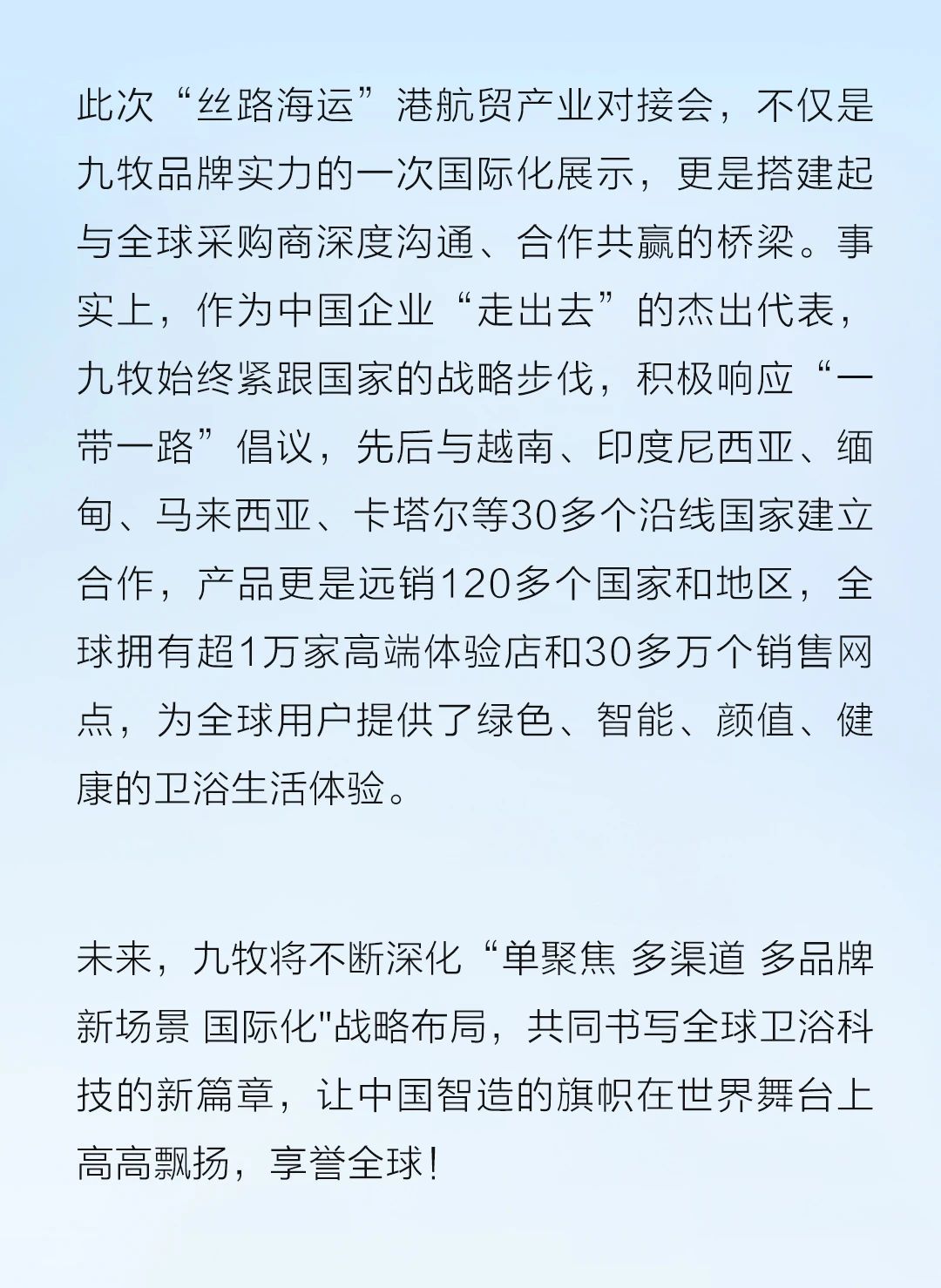 此次“丝路海运”港航贸产业对接会，不仅是九牧品牌实力的一次国际化展示，更是搭建起与全球采购商深度沟通、合作共赢的桥梁。事实上，作为中国企业“走出去”的杰出代表，九牧始终紧跟国家的战略步伐，积极响应“一带一路”倡议，先后与越南、印度尼西亚、缅甸、马来西亚、卡塔尔等30多个沿线国家建立合作，产品更是远销120多个国家和地区，全球拥有超1万家高端体验店和30多万个销售网点，为全球用户提供了绿色、智能、颜值、健康的卫浴生活体验。

未来，九牧将不断深化“单聚焦 多渠道 多品牌 新场景 国际化"战略布局，共同书写全球卫浴科技的新篇章，让中国智造的旗帜在世界舞台上高高飘扬，享誉全球！